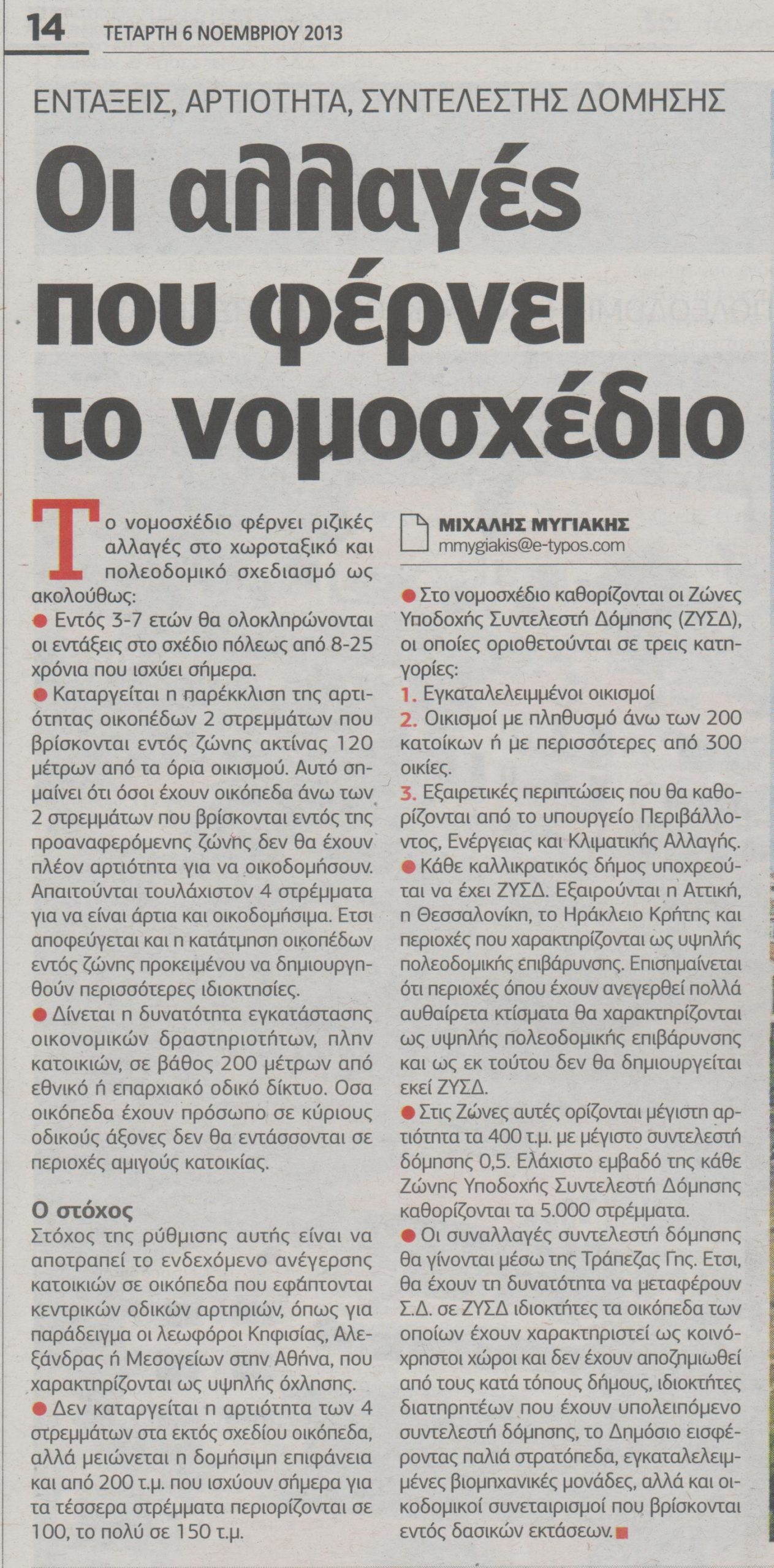 14 ΤΕΤΑΡΤΗ 6 ΝΟΕΜΒΡΙΟΥ 2013

ΕΝΤΑΞΕΙΣ, ΑΡΤΙΟΤΗΤΑ, ΣΥΝΤΕΛΕΣΤΗΣ ΔΟΜΗΣΗΣ

Οι αλλαγές που φέρνει το νομοσχέδιο

Το νομοσχέδιο φέρνει ριζικές αλλαγές στο χωροταξικό και πολεοδομικό σχεδιασμό ως ακολούθως:

● Εντός 3-7 ετών θα ολοκληρώνονται οι εντάξεις στο σχέδιο πόλεως από 8-25 χρόνια που ισχύει σήμερα.

● Καταργείται η παρέκκλιση της αρτιότητας οικοπέδων 2 στρεμμάτων που βρίσκονται εντός ζώνης ακτίνας 120 μέτρων από τα όρια οικισμού. Αυτό σημαίνει ότι όσοι έχουν οικόπεδα άνω των 2 στρεμμάτων που βρίσκονται εντός της προαναφερόμενης ζώνης δεν θα έχουν πλέον αρτιότητα για να οικοδομήσουν. Απαιτούνται τουλάχιστον 4 στρέμματα για να είναι άρτια και οικοδομήσιμα. Ετσι αποφεύγεται και η κατάτμηση οικοπέδων εντός ζώνης προκειμένου να δημιουργηθούν περισσότερες ιδιοκτησίες.

● Δίνεται η δυνατότητα εγκατάστασης οικονομικών δραστηριοτήτων, πλην κατοικιών, σε βάθος 200 μέτρων από εθνικό ή επαρχιακό οδικό δίκτυο. Οσα οικόπεδα έχουν πρόσωπο σε κύριους οδικούς άξονες δεν θα εντάσσονται σε περιοχές αμιγούς κατοικίας.

Ο στόχος
Στόχος της ρύθμισης αυτής είναι να αποτραπεί το ενδεχόμενο ανέγερσης κατοικιών σε οικόπεδα που εφάπτονται κεντρικών οδικών αρτηριών, όπως για παράδειγμα οι λεωφόροι Κηφισίας, Αλεξάνδρας ή Μεσογείων στην Αθήνα, που χαρακτηρίζονται ως υψηλής όχλησης.

● Δεν καταργείται η αρτιότητα των 4 στρεμμάτων στα εκτός σχεδίου οικόπεδα, αλλά μειώνεται η δομήσιμη επιφάνεια και από 200 τ.μ. που ισχύουν σήμερα για τα τέσσερα στρέμματα περιορίζονται σε 100, το πολύ σε 150 τ.μ.

ΜΙΧΑΛΗΣ ΜΥΓΙΑΚΗΣ
mmygiakis@e-typos.com

● Στο νομοσχέδιο καθορίζονται οι Ζώνες Υποδοχής Συντελεστή Δόμησης (ΖΥΣΔ), οι οποίες οριοθετούνται σε τρεις κατηγορίες:
1. Εγκαταλελειμμένοι οικισμοί
2. Οικισμοί με πληθυσμό άνω των 200 κατοίκων ή με περισσότερες από 300 οικίες.
3. Εξαιρετικές περιπτώσεις που θα καθορίζονται από το υπουργείο Περιβάλλοντος, Ενέργειας και Κλιματικής Αλλαγής.

● Κάθε καλλικρατικός δήμος υποχρεούται να έχει ΖΥΣΔ. Εξαιρούνται η Αττική, η Θεσσαλονίκη, το Ηράκλειο Κρήτης και περιοχές που χαρακτηρίζονται ως υψηλής πολεοδομικής επιβάρυνσης. Επισημαίνεται ότι περιοχές όπου έχουν ανεγερθεί πολλά αυθαίρετα κτίσματα θα χαρακτηρίζονται ως υψηλής πολεοδομικής επιβάρυνσης και ως εκ τούτου δεν θα δημιουργείται εκεί ΖΥΣΔ.

● Στις Ζώνες αυτές ορίζονται μέγιστη αρτιότητα τα 400 τ.μ. με μέγιστο συντελεστή δόμησης 0,5. Ελάχιστο εμβαδό της κάθε Ζώνης Υποδοχής Συντελεστή Δόμησης καθορίζονται τα 5.000 στρέμματα.

● Οι συναλλαγές συντελεστή δόμησης θα γίνονται μέσω της Τράπεζας Γης. Ετσι, θα έχουν τη δυνατότητα να μεταφέρουν Σ.Δ. σε ΖΥΣΔ ιδιοκτήτες τα οικόπεδα των οποίων έχουν χαρακτηριστεί ως κοινόχρηστοι χώροι και δεν έχουν αποζημιωθεί από τους κατά τόπους δήμους, ιδιοκτήτες διατηρητέων που έχουν υπολειπόμενο συντελεστή δόμησης, το Δημόσιο εισφέροντας παλιά στρατόπεδα, εγκαταλελειμμένες βιομηχανικές μονάδες, αλλά και οικοδομικοί συνεταιρισμοί που βρίσκονται εντός δασικών εκτάσεων.